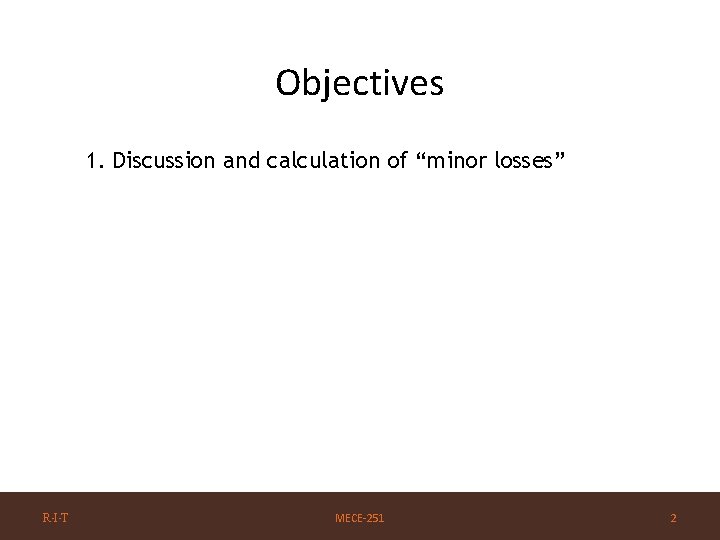 Objectives

1. Discussion and calculation of "minor losses"

R·I·T MECE-251 2